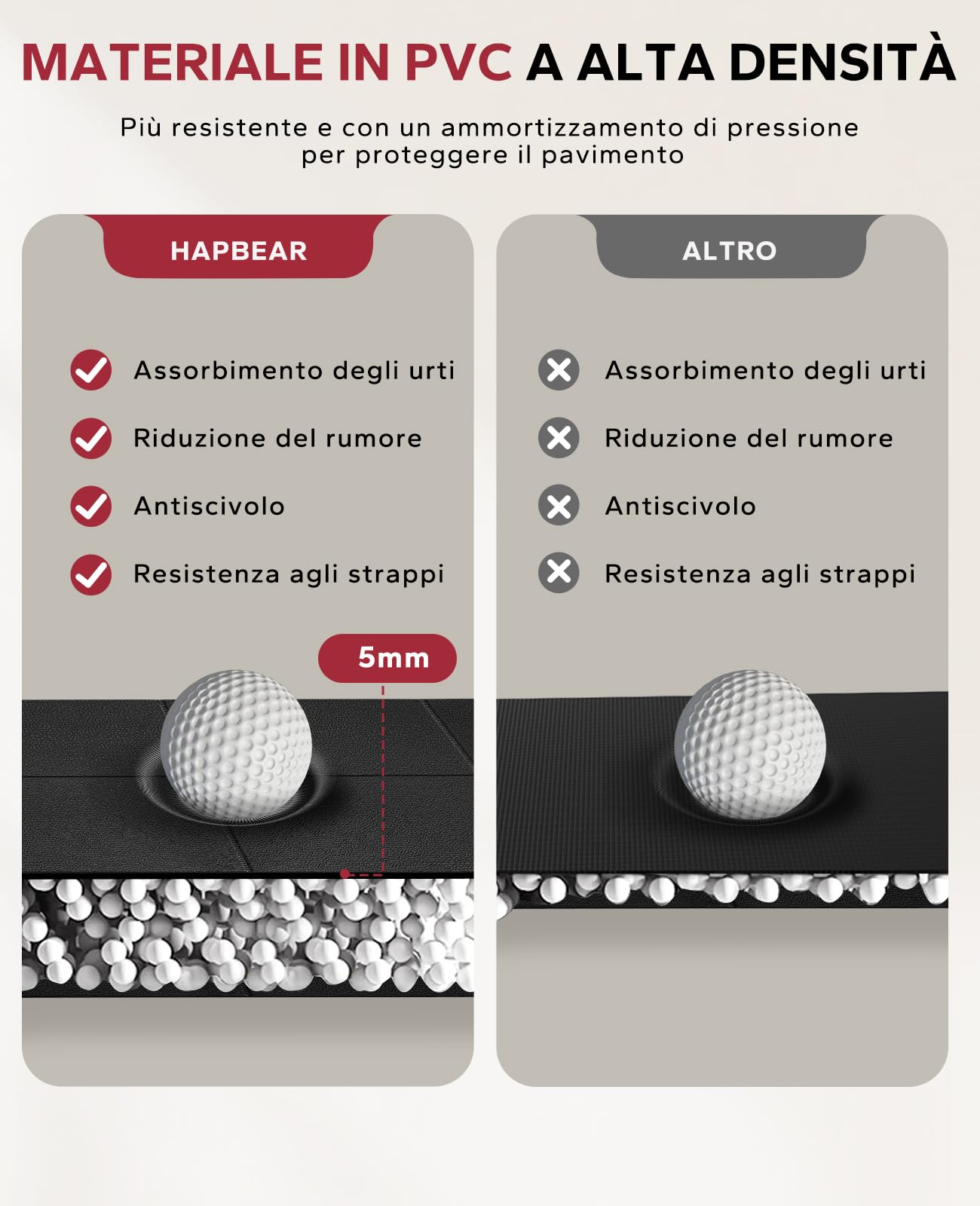 MATERIALE IN PVC A ALTA DENSITÀ

Più resistente e con un ammortizzamento di pressione per proteggere il pavimento

HAPBEAR

Assorbimento degli urti

Riduzione del rumore

Antiscivolo

Resistenza agli strappi

5mm

ALTRO

Assorbimento degli urti

Riduzione del rumore

Antiscivolo

Resistenza agli strappi